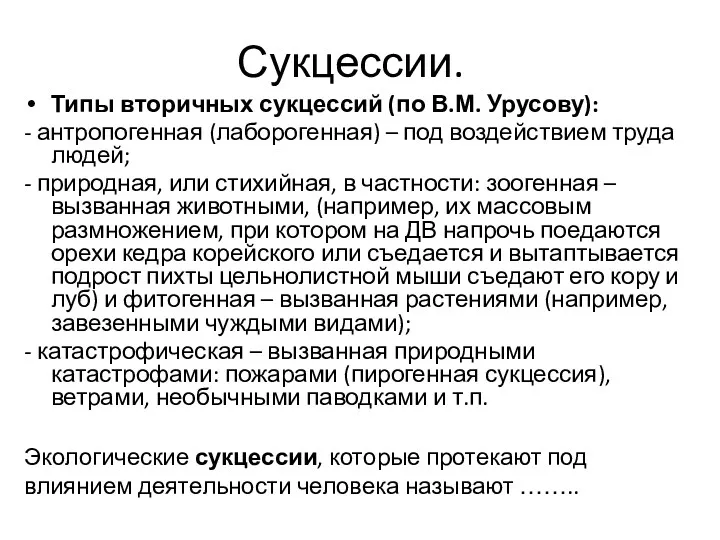 Сукцессии.

• Типы вторичных сукцессий (по В.М. Урусову):

- антропогенная (лаборогенная) – под воздействием труда людей;

- природная, или стихийная, в частности: зоогенная – вызванная животными, (например, их массовым размножением, при котором на ДВ напрочь поедаются орехи кедра корейского или съедается и вытаптывается подрост пихты цельнолистной мыши съедают его кору и луб) и фитогенная – вызванная растениями (например, завезенными чуждыми видами);

- катастрофическая – вызванная природными катастрофами: пожарами (пирогенная сукцессия), ветрами, необычными паводками и т.п.

Экологические сукцессии, которые протекают под влиянием деятельности человека называют ……..